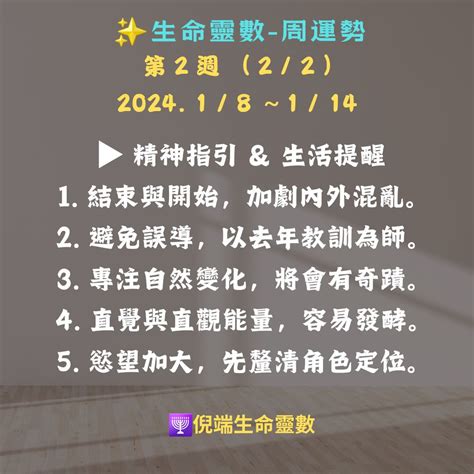 ✨生命靈數-周運勢
第 2 週 （2 / 2）
2024. 1 / 8 ~ 1 / 14

▶ 精神指引 & 生活提醒
1. 結束與開始，加劇內外混亂。
2. 避免誤導，以去年教訓為師。
3. 專注自然變化，將會有奇蹟。
4. 直覺與直觀能量，容易發酵。
5. 慾望加大，先釐清角色定位。

🕎倪端生命靈數